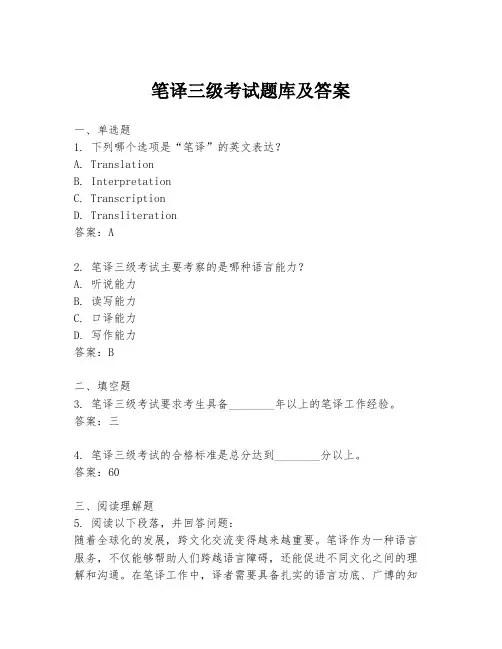 笔译三级考试题库及答案

一、单选题
1. 下列哪个选项是“笔译”的英文表达？
A. Translation
B. Interpretation
C. Transcription
D. Transliteration
答案：A

2. 笔译三级考试主要考察的是哪种语言能力？
A. 听说能力
B. 读写能力
C. 口译能力
D. 写作能力
答案：B

二、填空题
3. 笔译三级考试要求考生具备________年以上的笔译工作经验。
答案：三

4. 笔译三级考试的合格标准是总分达到________分以上。
答案：60

三、阅读理解题
5. 阅读以下段落，并回答问题：
随着全球化的发展，跨文化交流变得越来越重要。笔译作为一种语言服务，不仅能够帮助人们跨越语言障碍，还能促进不同文化之间的理解和沟通。在笔译工作中，译者需要具备扎实的语言功底、广博的知